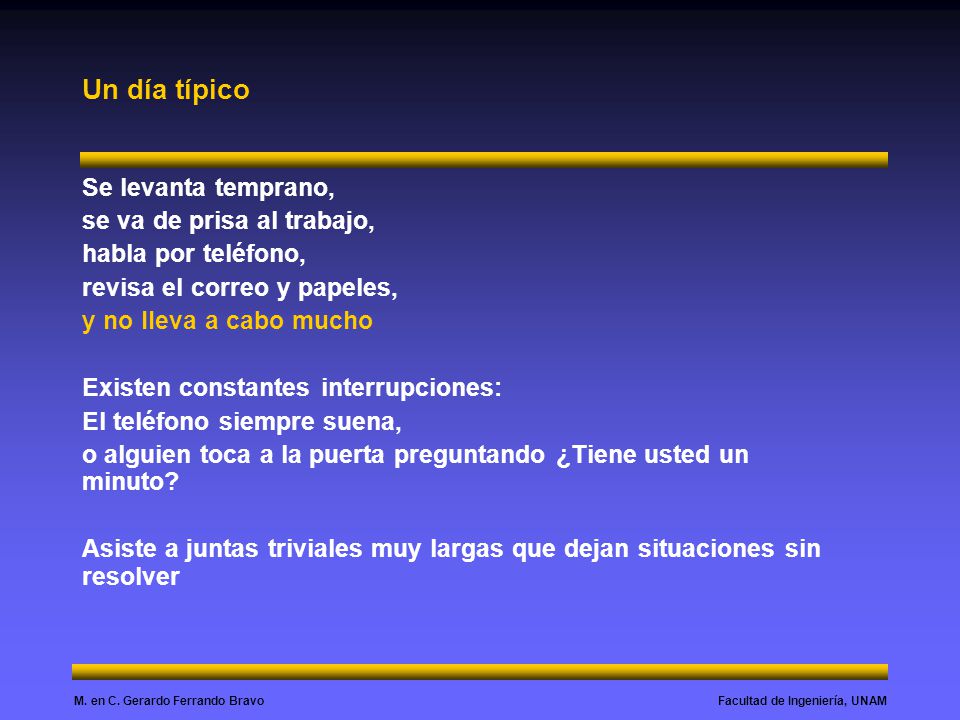 Un día típico

Se levanta temprano,
se va de prisa al trabajo,
habla por teléfono,
revisa el correo y papeles,
y no lleva a cabo mucho

Existen constantes interrupciones:
El teléfono siempre suena,
o alguien toca a la puerta preguntando ¿Tiene usted un minuto?

Asiste a juntas triviales muy largas que dejan situaciones sin resolver

M. en C. Gerardo Ferrando Bravo

Facultad de Ingeniería, UNAM